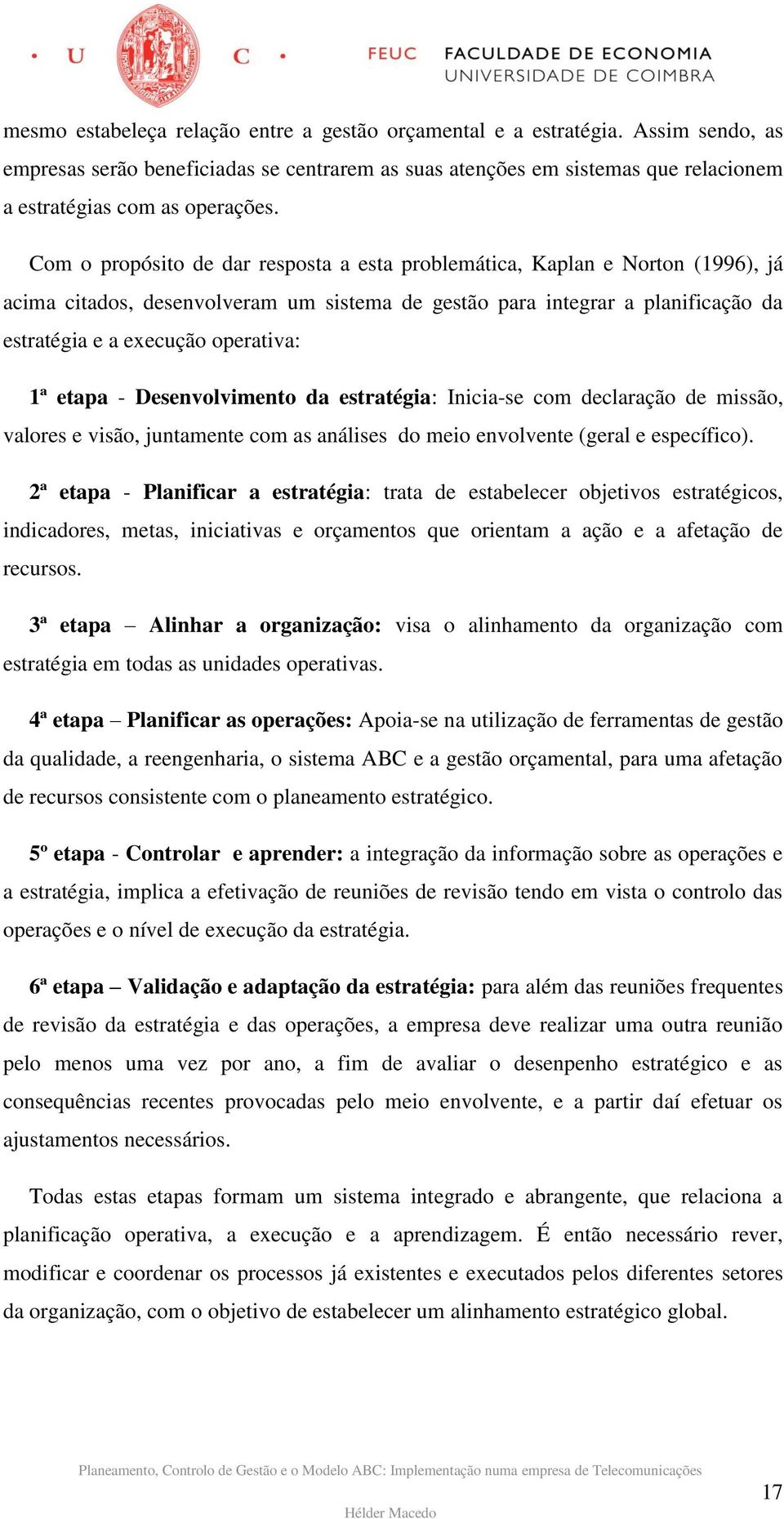 • U C • FEUC FACULDADE DE ECONOMIA UNIVERSIDADE DE COIMBRA

mesmo estabeleça relação entre a gestão orçamental e a estratégia. Assim sendo, as empresas serão beneficiadas se centrarem as suas atenções em sistemas que relacionem a estratégias com as operações.

Com o propósito de dar resposta a esta problemática, Kaplan e Norton (1996), já acima citados, desenvolveram um sistema de gestão para integrar a planificação da estratégia e a execução operativa:

1ª etapa - Desenvolvimento da estratégia: Inicia-se com declaração de missão, valores e visão, juntamente com as análises do meio envolvente (geral e específico).

2ª etapa - Planificar a estratégia: trata de estabelecer objetivos estratégicos, indicadores, metas, iniciativas e orçamentos que orientam a ação e a afetação de recursos.

3ª etapa – Alinhar a organização: visa o alinhamento da organização com estratégia em todas as unidades operativas.

4ª etapa – Planificar as operações: Apoia-se na utilização de ferramentas de gestão da qualidade, a reengenharia, o sistema ABC e a gestão orçamental, para uma afetação de recursos consistente com o planeamento estratégico.

5º etapa - Controlar e aprender: a integração da informação sobre as operações e a estratégia, implica a efetivação de reuniões de revisão tendo em vista o controlo das operações e o nível de execução da estratégia.

6ª etapa – Validação e adaptação da estratégia: para além das reuniões frequentes de revisão da estratégia e das operações, a empresa deve realizar uma outra reunião pelo menos uma vez por ano, a fim de avaliar o desenpenho estratégico e as consequências recentes provocadas pelo meio envolvente, e a partir daí efetuar os ajustamentos necessários.

Todas estas etapas formam um sistema integrado e abrangente, que relaciona a planificação operativa, a execução e a aprendizagem. É então necessário rever, modificar e coordenar os processos já existentes e executados pelos diferentes setores da organização, com o objetivo de estabelecer um alinhamento estratégico global.

Planeamento, Controlo de Gestão e o Modelo ABC: Implementação numa empresa de Telecomunicações

17

Hélder Macedo